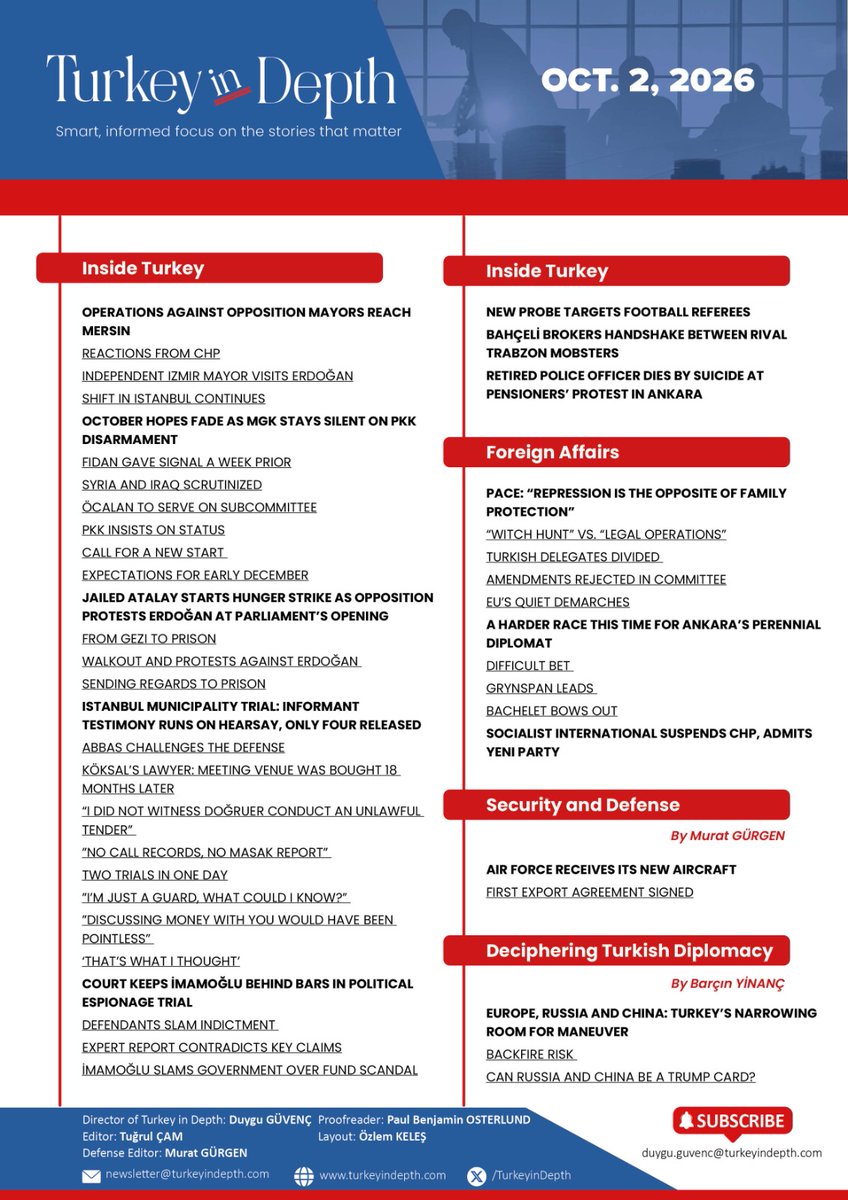 Turkey in Depth

Smart, informed focus on the stories that matter

OCT. 2, 2026

Inside Turkey

OPERATIONS AGAINST OPPOSITION MAYORS REACH MERSIN

REACTIONS FROM CHP

INDEPENDENT IZMIR MAYOR VISITS ERDOĞAN

SHIFT IN ISTANBUL CONTINUES

OCTOBER HOPES FADE AS MGK STAYS SILENT ON PKK DISARMAMENT

FIDAN GAVE SIGNAL A WEEK PRIOR

SYRIA AND IRAQ SCRUTINIZED

ÖCALAN TO SERVE ON SUBCOMMITTEE

PKK INSISTS ON STATUS

CALL FOR A NEW START

EXPECTATIONS FOR EARLY DECEMBER

JAILED ATALAY STARTS HUNGER STRIKE AS OPPOSITION PROTESTS ERDOĞAN AT PARLIAMENT'S OPENING

FROM GEZI TO PRISON

WALKOUT AND PROTESTS AGAINST ERDOĞAN

SENDING REGARDS TO PRISON

ISTANBUL MUNICIPALITY TRIAL: INFORMANT TESTIMONY RUNS ON HEARSAY, ONLY FOUR RELEASED

ABBAS CHALLENGES THE DEFENSE

KÖKSAL'S LAWYER: MEETING VENUE WAS BOUGHT 18 MONTHS LATER

"I DID NOT WITNESS DOĞRUER CONDUCT AN UNLAWFUL TENDER"

"NO CALL RECORDS, NO MASAK REPORT"

TWO TRIALS IN ONE DAY

"I'M JUST A GUARD, WHAT COULD I KNOW?"

"DISCUSSING MONEY WITH YOU WOULD HAVE BEEN POINTLESS"

'THAT'S WHAT I THOUGHT'

COURT KEEPS İMAMOĞLU BEHIND BARS IN POLITICAL ESPIONAGE TRIAL

DEFENDANTS SLAM INDICTMENT

EXPERT REPORT CONTRADICTS KEY CLAIMS

İMAMOĞLU SLAMS GOVERNMENT OVER FUND SCANDAL

Inside Turkey

NEW PROBE TARGETS FOOTBALL REFEREES

BAHÇELİ BROKERS HANDSHAKE BETWEEN RIVAL TRABZON MOBSTERS

RETIRED POLICE OFFICER DIES BY SUICIDE AT PENSIONERS' PROTEST IN ANKARA

Foreign Affairs

PACE: "REPRESSION IS THE OPPOSITE OF FAMILY PROTECTION"

"WITCH HUNT" VS. "LEGAL OPERATIONS"

TURKISH DELEGATES DIVIDED

AMENDMENTS REJECTED IN COMMITTEE

EU'S QUIET DEMARCHES

A HARDER RACE THIS TIME FOR ANKARA'S PERENNIAL DIPLOMAT

DIFFICULT BET

GRYNSPAN LEADS

BACHELET BOWS OUT

SOCIALIST INTERNATIONAL SUSPENDS CHP, ADMITS YENI PARTY

Security and Defense

By Murat GÜRGEN

AIR FORCE RECEIVES ITS NEW AIRCRAFT

FIRST EXPORT AGREEMENT SIGNED

Deciphering Turkish Diplomacy

By Barçın YİNANÇ

EUROPE, RUSSIA AND CHINA: TURKEY'S NARROWING ROOM FOR MANEUVER

BACKFIRE RISK

CAN RUSSIA AND CHINA BE A TRUMP CARD?

Director of Turkey in Depth: Duygu GÜVENÇ
Editor: Tuğrul ÇAM
Defense Editor: Murat GÜRGEN

Proofreader: Paul Benjamin OSTERLUND
Layout: Özlem KELEŞ

SUBSCRIBE
duygu.guvenc@turkeyindepth.com

newsletter@turkeyindepth.com
www.turkeyindepth.com
/TurkeyinDepth